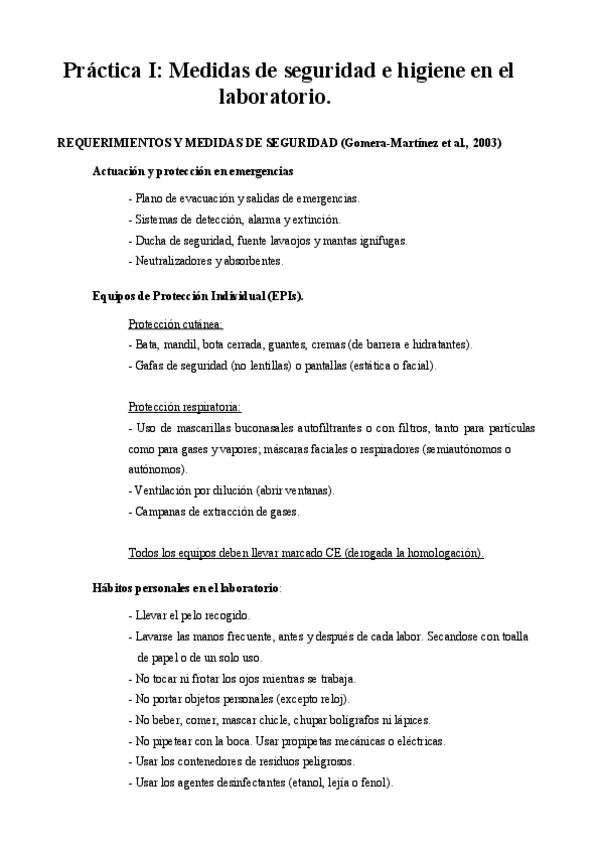 Práctica I: Medidas de seguridad e higiene en el laboratorio.

REQUERIMIENTOS Y MEDIDAS DE SEGURIDAD (Gomera-Martínez et al., 2003)

Actuación y protección en emergencias

- Plano de evacuación y salidas de emergencias.
- Sistemas de detección, alarma y extinción.
- Ducha de seguridad, fuente lavaojos y mantas ignífugas.
- Neutralizadores y absorbentes.

Equipos de Protección Individual (EPIs).

Protección cutánea:
- Bata, mandil, bota cerrada, guantes, cremas (de barrera e hidratantes).
- Gafas de seguridad (no lentillas) o pantallas (estática o facial).

Protección respiratoria:
- Uso de mascarillas buconasales autofiltrantes o con filtros, tanto para partículas como para gases y vapores; máscaras faciales o respiradores (semiautónomos o autónomos).
- Ventilación por dilución (abrir ventanas).
- Campanas de extracción de gases.

Todos los equipos deben llevar marcado CE (derogada la homologación).

Hábitos personales en el laboratorio:

- Llevar el pelo recogido.
- Lavarse las manos frecuente, antes y después de cada labor. Secandose con toalla de papel o de un solo uso.
- No tocar ni frotar los ojos mientras se trabaja.
- No portar objetos personales (excepto reloj).
- No beber, comer, mascar chicle, chupar bolígrafos ni lápices.
- No pipetear con la boca. Usar propipetas mecánicas o eléctricas.
- Usar los contenedores de residuos peligrosos.
- Usar los agentes desinfectantes (etanol, lejía o fenol).